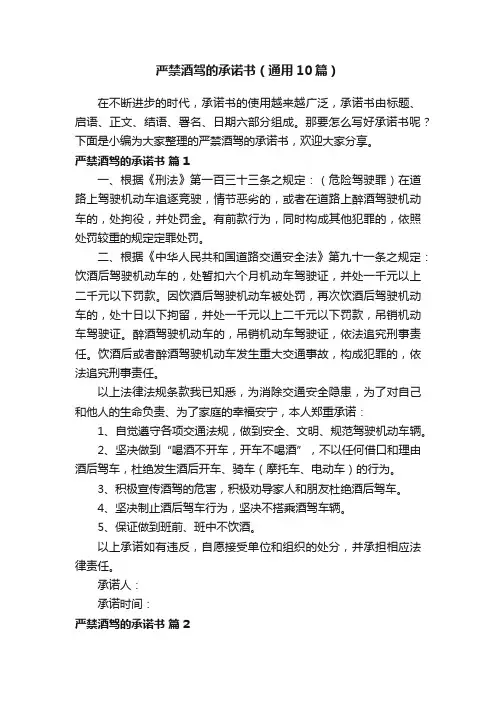 严禁酒驾的承诺书（通用10篇）

在不断进步的时代，承诺书的使用越来越广泛，承诺书由标题、启语、正文、结语、署名、日期六部分组成。那要怎么写好承诺书呢？下面是小编为大家整理的严禁酒驾的承诺书，欢迎大家分享。

严禁酒驾的承诺书 篇1

一、根据《刑法》第一百三十三条之规定：（危险驾驶罪）在道路上驾驶机动车追逐竞驶，情节恶劣的，或者在道路上醉酒驾驶机动车的，处拘役，并处罚金。有前款行为，同时构成其他犯罪的，依照处罚较重的规定定罪处罚。

二、根据《中华人民共和国道路交通安全法》第九十一条之规定：饮酒后驾驶机动车的，处暂扣六个月机动车驾驶证，并处一千元以上二千元以下罚款。因饮酒后驾驶机动车被处罚，再次饮酒后驾驶机动车的，处十日以下拘留，并处一千元以上二千元以下罚款，吊销机动车驾驶证。醉酒驾驶机动车的，吊销机动车驾驶证，依法追究刑事责任。饮酒后或者醉酒驾驶机动车发生重大交通事故，构成犯罪的，依法追究刑事责任。

以上法律法规条款我已知悉，为消除交通安全隐患，为了对自己和他人的生命负责、为了家庭的幸福安宁，本人郑重承诺：

1、自觉遵守各项交通法规，做到安全、文明、规范驾驶机动车辆。

2、坚决做到“喝酒不开车，开车不喝酒”，不以任何借口和理由酒后驾车，杜绝发生酒后开车、骑车（摩托车、电动车）的行为。

3、积极宣传酒驾的危害，积极劝导家人和朋友杜绝酒后驾车。

4、坚决制止酒后驾车行为，坚决不搭乘酒驾车辆。

5、保证做到班前、班中不饮酒。

以上承诺如有违反，自愿接受单位和组织的处分，并承担相应法律责任。

承诺人：

承诺时间：

严禁酒驾的承诺书 篇2